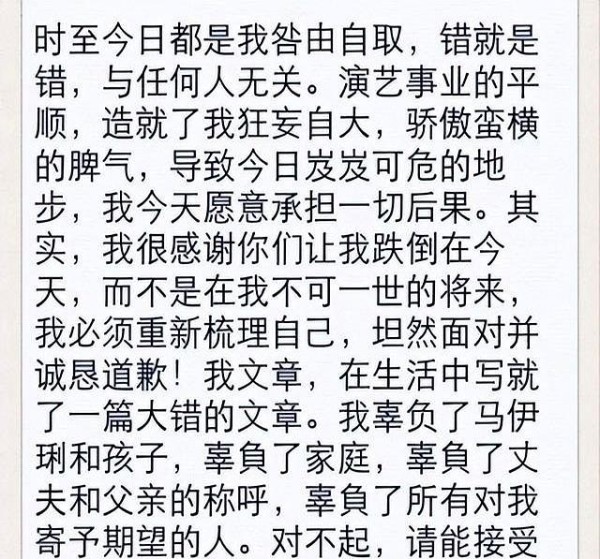 时至今日都是我咎由自取，错就是错，与任何人无关。演艺事业的平顺，造就了我狂妄自大，骄傲蛮横的脾气，导致今日岌岌可危的地步，我今天愿意承担一切后果。其实，我很感谢你们让我跌倒在今天，而不是在我不可一世的将来，我必须重新梳理自己，坦然面对并诚恳道歉！我文章，在生活中写就了一篇大错的文章。我辜负了马伊琍和孩子，辜負了家庭，辜負了丈夫和父亲的称呼，辜負了所有对我寄予期望的人。对不起，请能接受